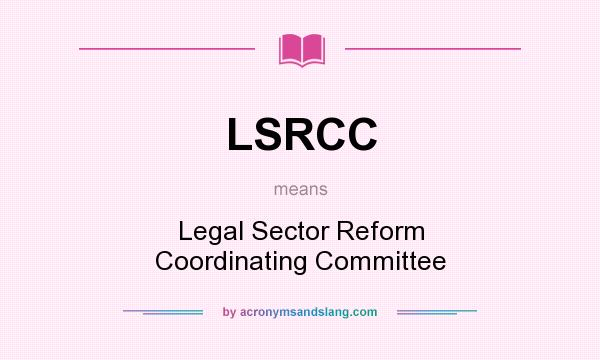 LSRCC

means

Legal Sector Reform Coordinating Committee

by acronymsandslang.com